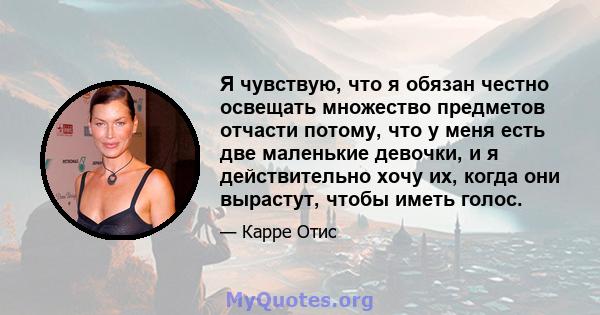 Я чувствую, что я обязан честно освещать множество предметов отчасти потому, что у меня есть две маленькие девочки, и я действительно хочу их, когда они вырастут, чтобы иметь голос.

— Карре Отис

MyQuotes.org